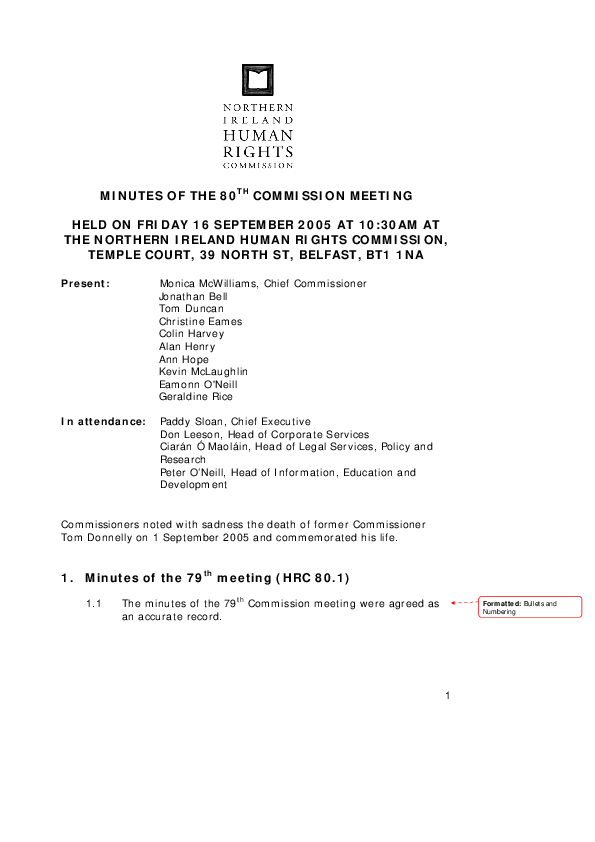 NORTHERN IRELAND HUMAN RIGHTS COMMISSION

MINUTES OF THE 80$^{TH}$ COMMISSION MEETING

HELD ON FRIDAY 16 SEPTEMBER 2005 AT 10:30AM AT THE NORTHERN IRELAND HUMAN RIGHTS COMMISSION, TEMPLE COURT, 39 NORTH ST, BELFAST, BT1 1NA

Present: Monica McWilliams, Chief Commissioner
Jonathan Bell
Tom Duncan
Christine Eames
Colin Harvey
Alan Henry
Ann Hope
Kevin McLaughlin
Eamonn O'Neill
Geraldine Rice

In attendance: Paddy Sloan, Chief Executive
Don Leeson, Head of Corporate Services
Ciarán Ó Maoláin, Head of Legal Services, Policy and Research
Peter O'Neill, Head of Information, Education and Development

Commissioners noted with sadness the death of former Commissioner Tom Donnelly on 1 September 2005 and commemorated his life.

1. Minutes of the 79$^{th}$ meeting (HRC 80.1)

1.1 The minutes of the 79$^{th}$ Commission meeting were agreed as an accurate record.

Formatted: Bullets and Numbering

1